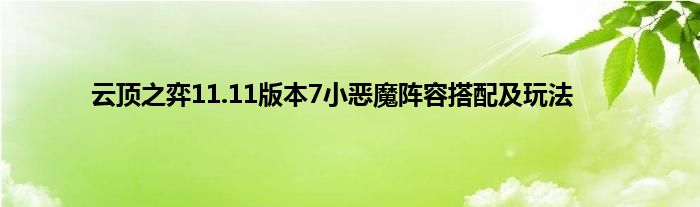 云顶之弈11.11版本7小恶魔阵容搭配及玩法